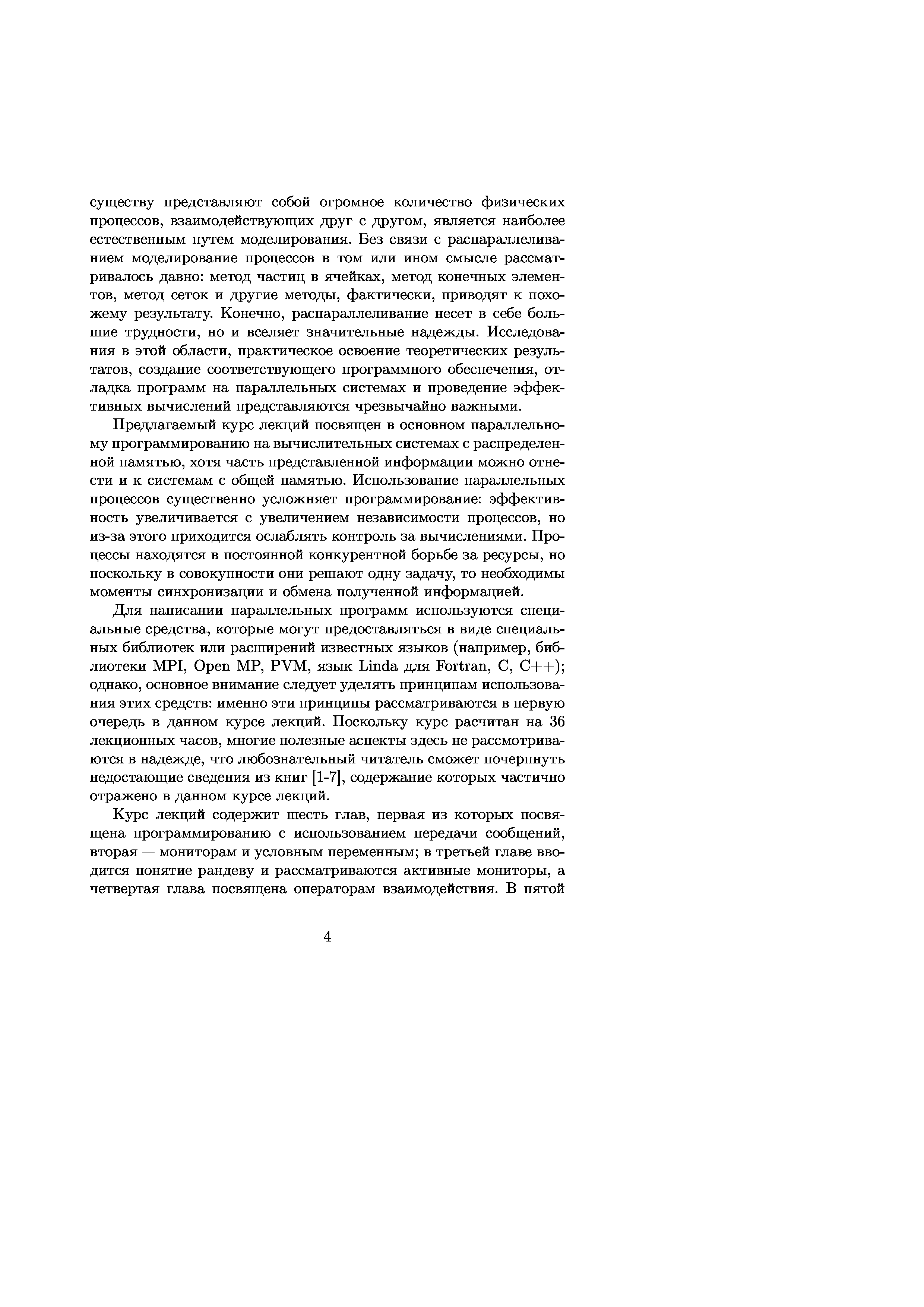 существу представляют собой огромное количество физических процессов, взаимодействующих друг с другом, является наиболее естественным путем моделирования. Без связи с распараллеливанием моделирование процессов в том или ином смысле рассматривалось давно: метод частиц в ячейках, метод конечных элементов, метод сеток и другие методы, фактически, приводят к похожему результату. Конечно, распараллеливание несет в себе большие трудности, но и вселяет значительные надежды. Исследования в этой области, практическое освоение теоретических результатов, создание соответствующего программного обеспечения, отладка программ на параллельных системах и проведение эффективных вычислений представляются чрезвычайно важными.

Предлагаемый курс лекций посвящен в основном параллельному программированию на вычислительных системах с распределенной памятью, хотя часть представленной информации можно отнести и к системам с общей памятью. Использование параллельных процессов существенно усложняет программирование: эффективность увеличивается с увеличением независимости процессов, но из-за этого приходится ослаблять контроль за вычислениями. Процессы находятся в постоянной конкурентной борьбе за ресурсы, но поскольку в совокупности они решают одну задачу, то необходимы моменты синхронизации и обмена полученной информацией.

Для написании параллельных программ используются специальные средства, которые могут предоставляться в виде специальных библиотек или расширений известных языков (например, библиотеки MPI, Open MP, PVM, язык Linda для Fortran, C, C++); однако, основное внимание следует уделять принципам использования этих средств: именно эти принципы рассматриваются в первую очередь в данном курсе лекций. Поскольку курс расчитан на 36 лекционных часов, многие полезные аспекты здесь не рассмотриваются в надежде, что любознательный читатель сможет почерпнуть недостающие сведения из книг [1-7], содержание которых частично отражено в данном курсе лекций.

Курс лекций содержит шесть глав, первая из которых посвящена программированию с использованием передачи сообщений, вторая — мониторам и условным переменным; в третьей главе вводится понятие рандеву и рассматриваются активные мониторы, а четвертая глава посвящена операторам взаимодействия. В пятой

4